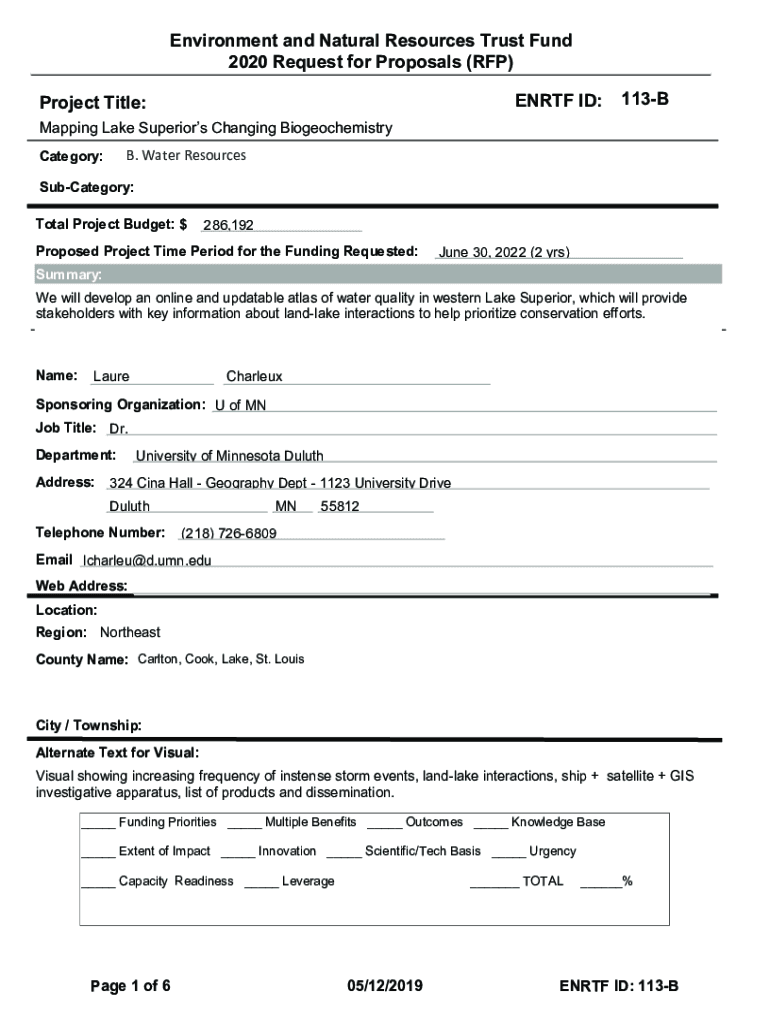 Environment and Natural Resources Trust Fund
2020 Request for Proposals (RFP)

Project Title:

ENRTF ID: 113-B

Mapping Lake Superior's Changing Biogeochemistry

Category: B. Water Resources

Sub-Category:

Total Project Budget: $ 286,192

Proposed Project Time Period for the Funding Requested: June 30, 2022 (2 yrs)

Summary:

We will develop an online and updatable atlas of water quality in western Lake Superior, which will provide stakeholders with key information about land-lake interactions to help prioritize conservation efforts.

Name: Laure Charleux

Sponsoring Organization: U of MN

Job Title: Dr.

Department: University of Minnesota Duluth

Address: 324 Cina Hall - Geography Dept - 1123 University Drive
Duluth MN 55812

Telephone Number: (218) 726-6809

Email lcharleu@d.umn.edu

Web Address:

Location:

Region: Northeast

County Name: Carlton, Cook, Lake, St. Louis

City / Township:

Alternate Text for Visual:

Visual showing increasing frequency of instense storm events, land-lake interactions, ship + satellite + GIS investigative apparatus, list of products and dissemination.

_____ Funding Priorities _____ Multiple Benefits _____ Outcomes _____ Knowledge Base

_____ Extent of Impact _____ Innovation _____ Scientific/Tech Basis _____ Urgency

_____ Capacity Readiness _____ Leverage _______ TOTAL ______%

Page 1 of 6 05/12/2019 ENRTF ID: 113-B